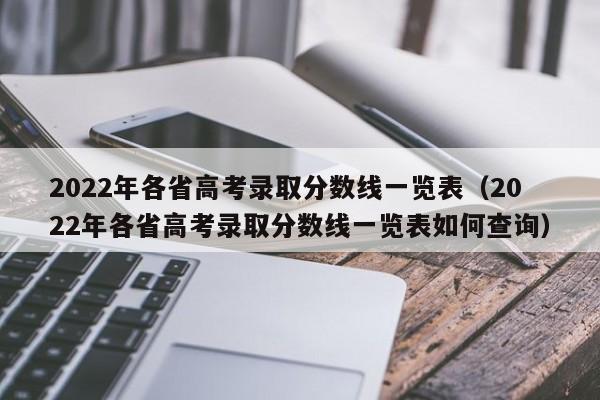 2022年各省高考录取分数线一览表（2022年各省高考录取分数线一览表如何查询）